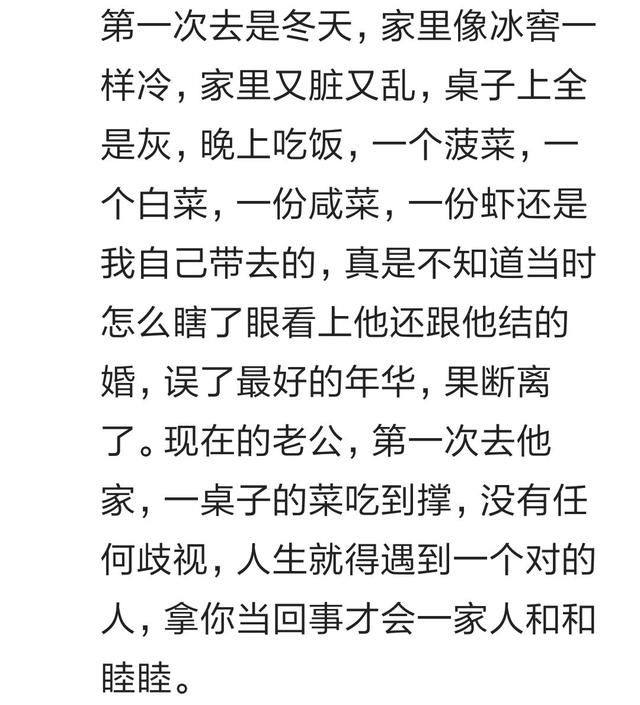 第一次去是冬天，家里像冰窖一样冷，家里又脏又乱，桌子上全是灰，晚上吃饭，一个菠菜，一个白菜，一份咸菜，一份虾还是我自己带去的，真是不知道当时怎么瞎了眼看上他还跟他结的婚，误了最好的年华，果断离了。现在的老公，第一次去他家，一桌子的菜吃到撑，没有任何歧视，人生就得遇到一个对的人，拿你当回事才会一家人和和睦睦。